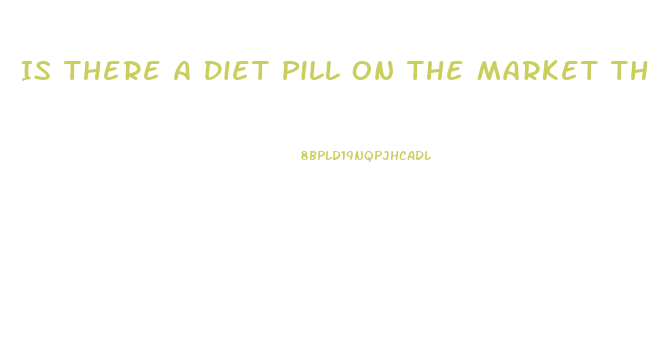 IS THERE A DIET PILL ON THE MARKET TH

8BPLD19NQPJHCADL